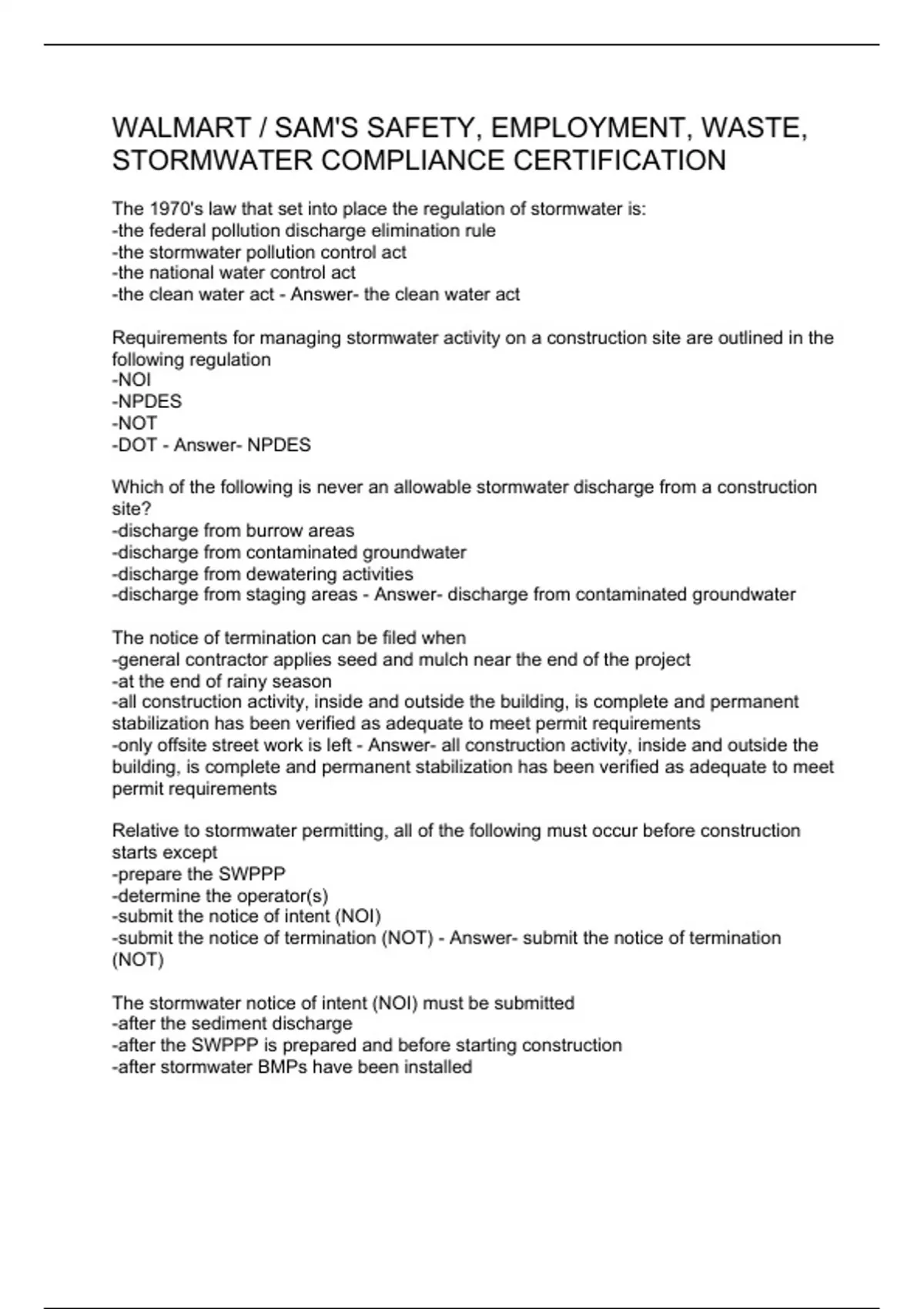 WALMART / SAM'S SAFETY, EMPLOYMENT, WASTE, STORMWATER COMPLIANCE CERTIFICATION

The 1970's law that set into place the regulation of stormwater is:
-the federal pollution discharge elimination rule
-the stormwater pollution control act
-the national water control act
-the clean water act - Answer- the clean water act

Requirements for managing stormwater activity on a construction site are outlined in the following regulation
-NOI
-NPDES
-NOT
-DOT - Answer- NPDES

Which of the following is never an allowable stormwater discharge from a construction site?
-discharge from burrow areas
-discharge from contaminated groundwater
-discharge from dewatering activities
-discharge from staging areas - Answer- discharge from contaminated groundwater

The notice of termination can be filed when
-general contractor applies seed and mulch near the end of the project
-at the end of rainy season
-all construction activity, inside and outside the building, is complete and permanent stabilization has been verified as adequate to meet permit requirements
-only offsite street work is left - Answer- all construction activity, inside and outside the building, is complete and permanent stabilization has been verified as adequate to meet permit requirements

Relative to stormwater permitting, all of the following must occur before construction starts except
-prepare the SWPPP
-determine the operator(s)
-submit the notice of intent (NOI)
-submit the notice of termination (NOT) - Answer- submit the notice of termination (NOT)

The stormwater notice of intent (NOI) must be submitted
-after the sediment discharge
-after the SWPPP is prepared and before starting construction
-after stormwater BMPs have been installed